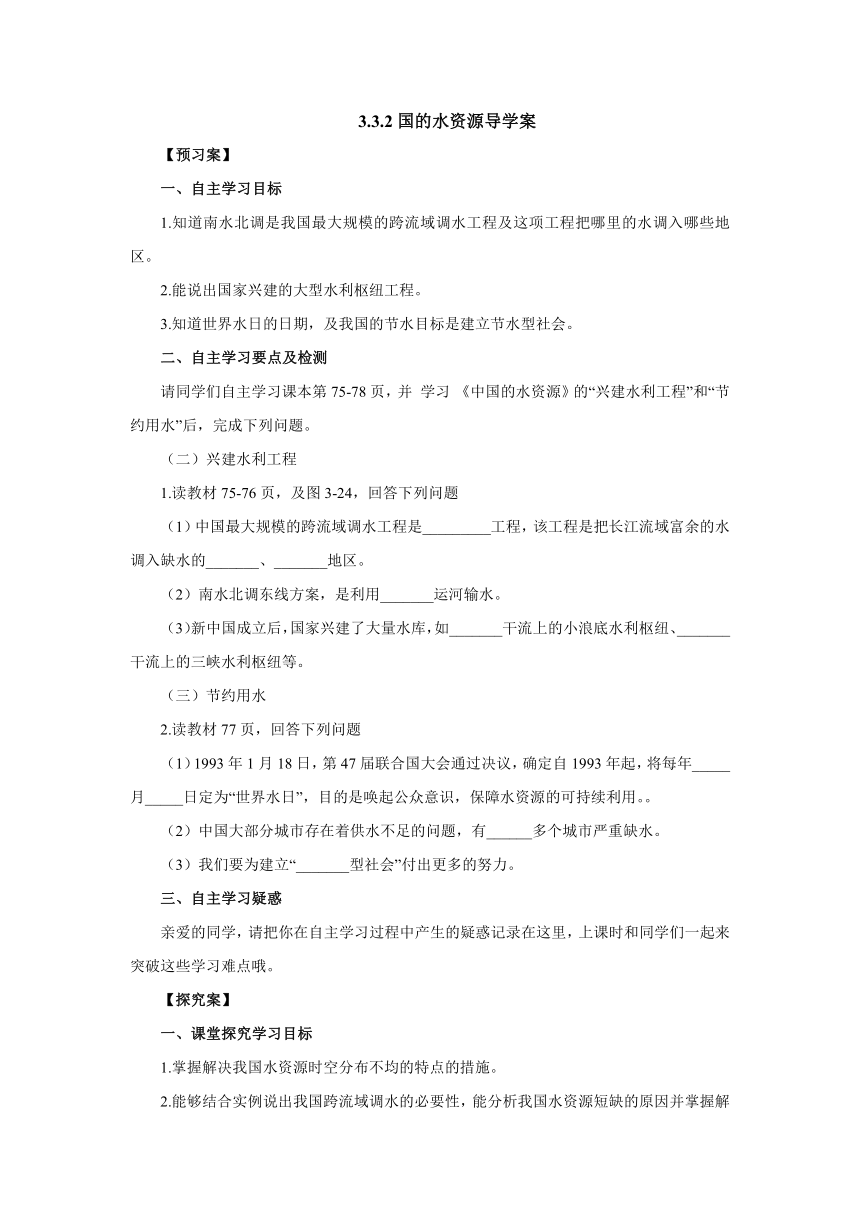 3.3.2 国的水资源导学案

【预习案】

一、自主学习目标

1.知道南水北调是我国最大规模的跨流域调水工程及这项工程把哪里的水调入哪些地区。

2.能说出国家兴建的大型水利枢纽工程。

3.知道世界水日的日期，及我国的节水目标是建立节水型社会。

二、自主学习要点及检测

请同学们自主学习课本第 75-78 页，并 学习 《中国的水资源》的“兴建水利工程”和“节约用水”后，完成下列问题。

（二）兴建水利工程

1.读教材 75-76 页，及图 3-24，回答下列问题

（1）中国最大规模的跨流域调水工程是_________工程，该工程是把长江流域富余的水调入缺水的_______、_______地区。

（2）南水北调东线方案，是利用_______运河输水。

(3)新中国成立后，国家兴建了大量水库，如_______干流上的小浪底水利枢纽、_______干流上的三峡水利枢纽等。

（三）节约用水

2.读教材 77 页，回答下列问题

（1）1993 年 1 月 18 日，第 47 届联合国大会通过决议，确定自 1993 年起，将每年_____月_____日定为“世界水日”，目的是唤起公众意识，保障水资源的可持续利用。。

（2）中国大部分城市存在着供水不足的问题，有______多个城市严重缺水。

（3）我们要为建立“_______型社会”付出更多的努力。

三、自主学习疑惑

亲爱的同学，请把你在自主学习过程中产生的疑惑记录在这里，上课时和同学们一起来突破这些学习难点哦。

【探究案】

一、课堂探究学习目标

1.掌握解决我国水资源时空分布不均的特点的措施。

2.能够结合实例说出我国跨流域调水的必要性，能分析我国水资源短缺的原因并掌握解